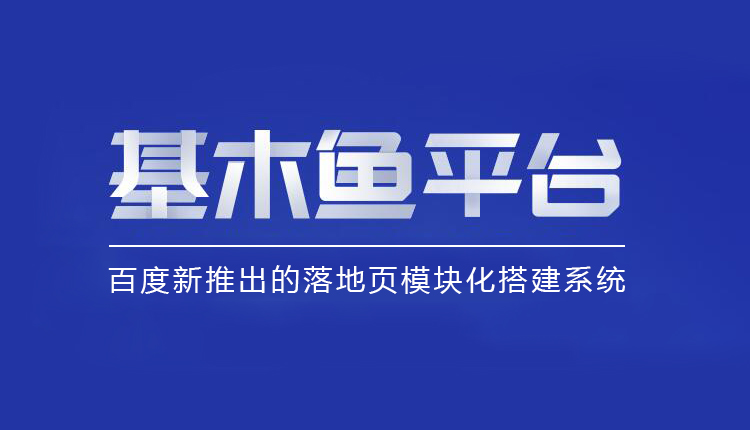 基木鱼平台

百度新推出的落地页模块化搭建系统